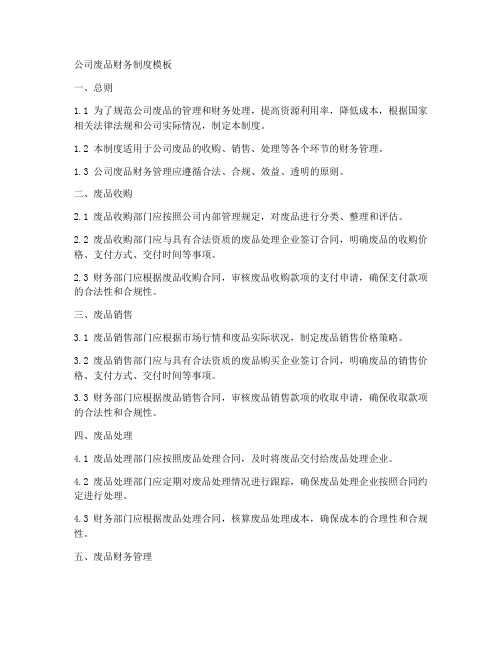 公司废品财务制度模板

一、总则

1.1 为了规范公司废品的管理和财务处理，提高资源利用率，降低成本，根据国家相关法律法规和公司实际情况，制定本制度。

1.2 本制度适用于公司废品的收购、销售、处理等各个环节的财务管理。

1.3 公司废品财务管理应遵循合法、合规、效益、透明的原则。

二、废品收购

2.1 废品收购部门应按照公司内部管理规定，对废品进行分类、整理和评估。

2.2 废品收购部门应与具有合法资质的废品处理企业签订合同，明确废品的收购价格、支付方式、交付时间等事项。

2.3 财务部门应根据废品收购合同，审核废品收购款项的支付申请，确保支付款项的合法性和合规性。

三、废品销售

3.1 废品销售部门应根据市场行情和废品实际状况，制定废品销售价格策略。

3.2 废品销售部门应与具有合法资质的废品购买企业签订合同，明确废品的销售价格、支付方式、交付时间等事项。

3.3 财务部门应根据废品销售合同，审核废品销售款项的收取申请，确保收取款项的合法性和合规性。

四、废品处理

4.1 废品处理部门应按照废品处理合同，及时将废品交付给废品处理企业。

4.2 废品处理部门应定期对废品处理情况进行跟踪，确保废品处理企业按照合同约定进行处理。

4.3 财务部门应根据废品处理合同，核算废品处理成本，确保成本的合理性和合规性。

五、废品财务管理